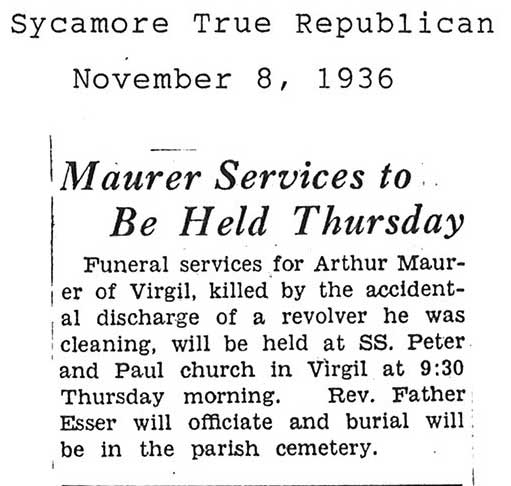 Sycamore True Republican

November 8, 1936

Maurer Services to Be Held Thursday

Funeral services for Arthur Maurer of Virgil, killed by the accidental discharge of a revolver he was cleaning, will be held at SS. Peter and Paul church in Virgil at 9:30 Thursday morning. Rev. Father Esser will officiate and burial will be in the parish cemetery.